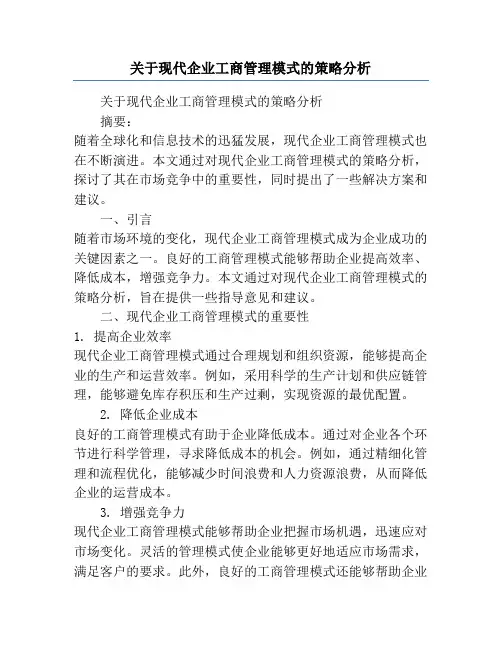 关于现代企业工商管理模式的策略分析

关于现代企业工商管理模式的策略分析

摘要：

随着全球化和信息技术的迅猛发展，现代企业工商管理模式也在不断演进。本文通过对现代企业工商管理模式的策略分析，探讨了其在市场竞争中的重要性，同时提出了一些解决方案和建议。

一、引言

随着市场环境的变化，现代企业工商管理模式成为企业成功的关键因素之一。良好的工商管理模式能够帮助企业提高效率、降低成本，增强竞争力。本文通过对现代企业工商管理模式的策略分析，旨在提供一些指导意见和建议。

二、现代企业工商管理模式的重要性

1. 提高企业效率

现代企业工商管理模式通过合理规划和组织资源，能够提高企业的生产和运营效率。例如，采用科学的生产计划和供应链管理，能够避免库存积压和生产过剩，实现资源的最优配置。

2. 降低企业成本

良好的工商管理模式有助于企业降低成本。通过对企业各个环节进行科学管理，寻求降低成本的机会。例如，通过精细化管理和流程优化，能够减少时间浪费和人力资源浪费，从而降低企业的运营成本。

3. 增强竞争力

现代企业工商管理模式能够帮助企业把握市场机遇，迅速应对市场变化。灵活的管理模式使企业能够更好地适应市场需求，满足客户的要求。此外，良好的工商管理模式还能够帮助企业